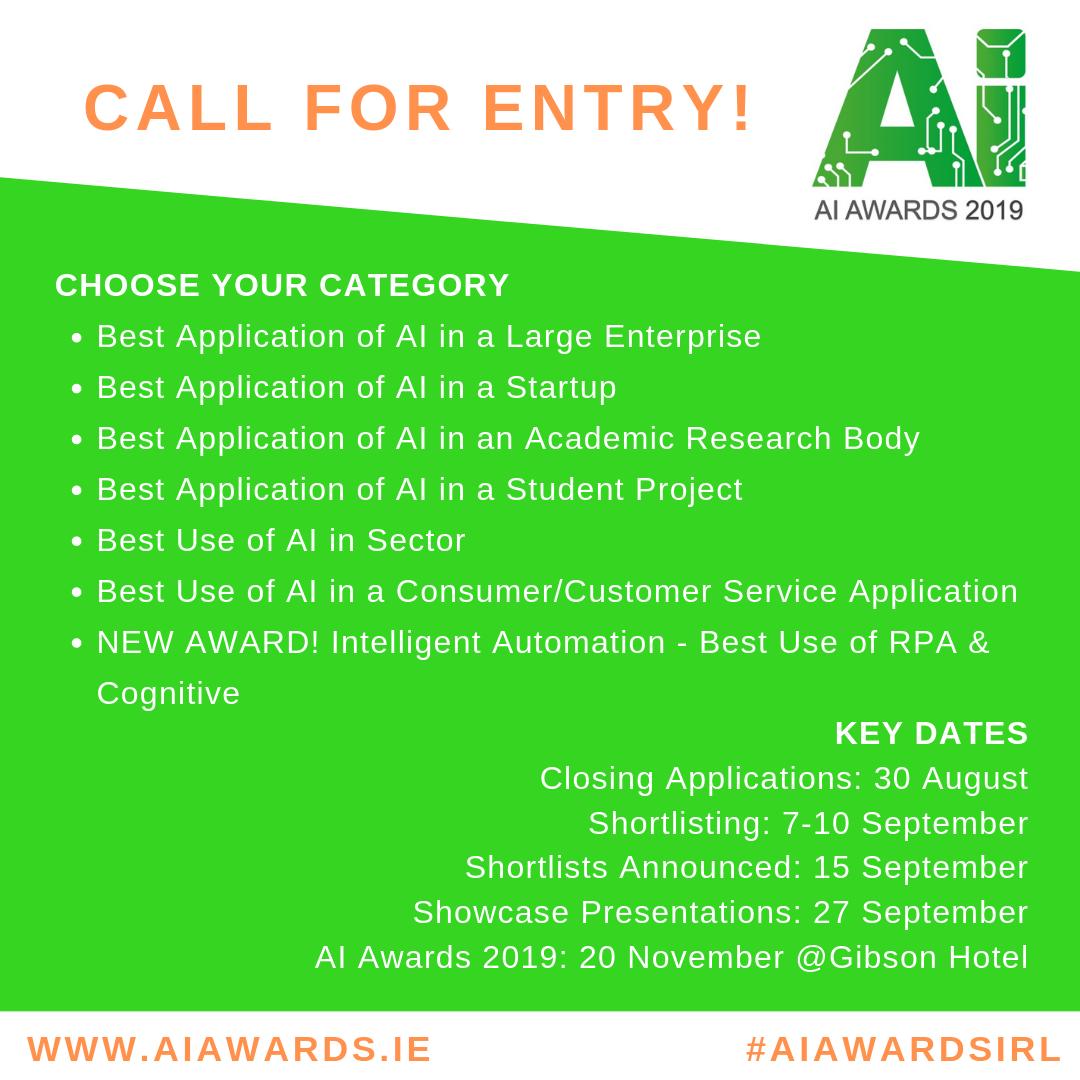 CALL FOR ENTRY!

AI

AI AWARDS 2019

CHOOSE YOUR CATEGORY

• Best Application of AI in a Large Enterprise
• Best Application of AI in a Startup
• Best Application of AI in an Academic Research Body
• Best Application of AI in a Student Project
• Best Use of AI in Sector
• Best Use of AI in a Consumer/Customer Service Application
• NEW AWARD! Intelligent Automation - Best Use of RPA & Cognitive

KEY DATES
Closing Applications: 30 August
Shortlisting: 7-10 September
Shortlists Announced: 15 September
Showcase Presentations: 27 September
AI Awards 2019: 20 November @Gibson Hotel

WWW.AIAWARDS.IE

#AIAWARDSIRL